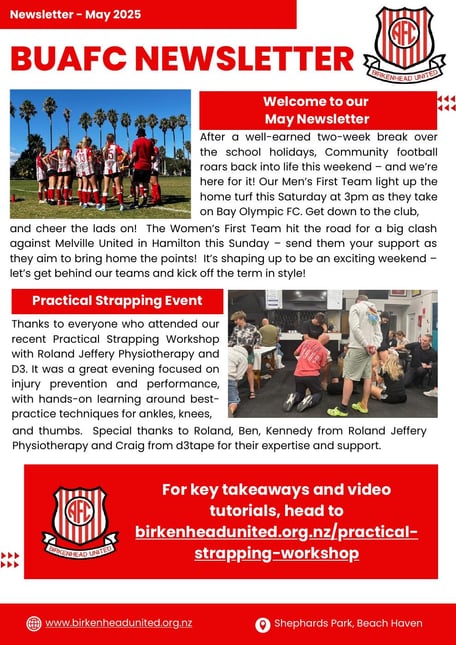 Newsletter - May 2025

BUAFC NEWSLETTER

AFC
BIRKENHEAD UNITED

Welcome to our May Newsletter

After a well-earned two-week break over the school holidays, Community football roars back into life this weekend – and we're here for it! Our Men's First Team light up the home turf this Saturday at 3pm as they take on Bay Olympic FC. Get down to the club, and cheer the lads on! The Women's First Team hit the road for a big clash against Melville United in Hamilton this Sunday – send them your support as they aim to bring home the points! It's shaping up to be an exciting weekend – let's get behind our teams and kick off the term in style!

Practical Strapping Event

Thanks to everyone who attended our recent Practical Strapping Workshop with Roland Jeffery Physiotherapy and D3. It was a great evening focused on injury prevention and performance, with hands-on learning around best-practice techniques for ankles, knees, and thumbs. Special thanks to Roland, Ben, Kennedy from Roland Jeffery Physiotherapy and Craig from d3tape for their expertise and support.

AFC
BIRKENHEAD UNITED

For key takeaways and video tutorials, head to birkenheadunited.org.nz/practical-strapping-workshop

www.birkenheadunited.org.nz

Shephards Park, Beach Haven